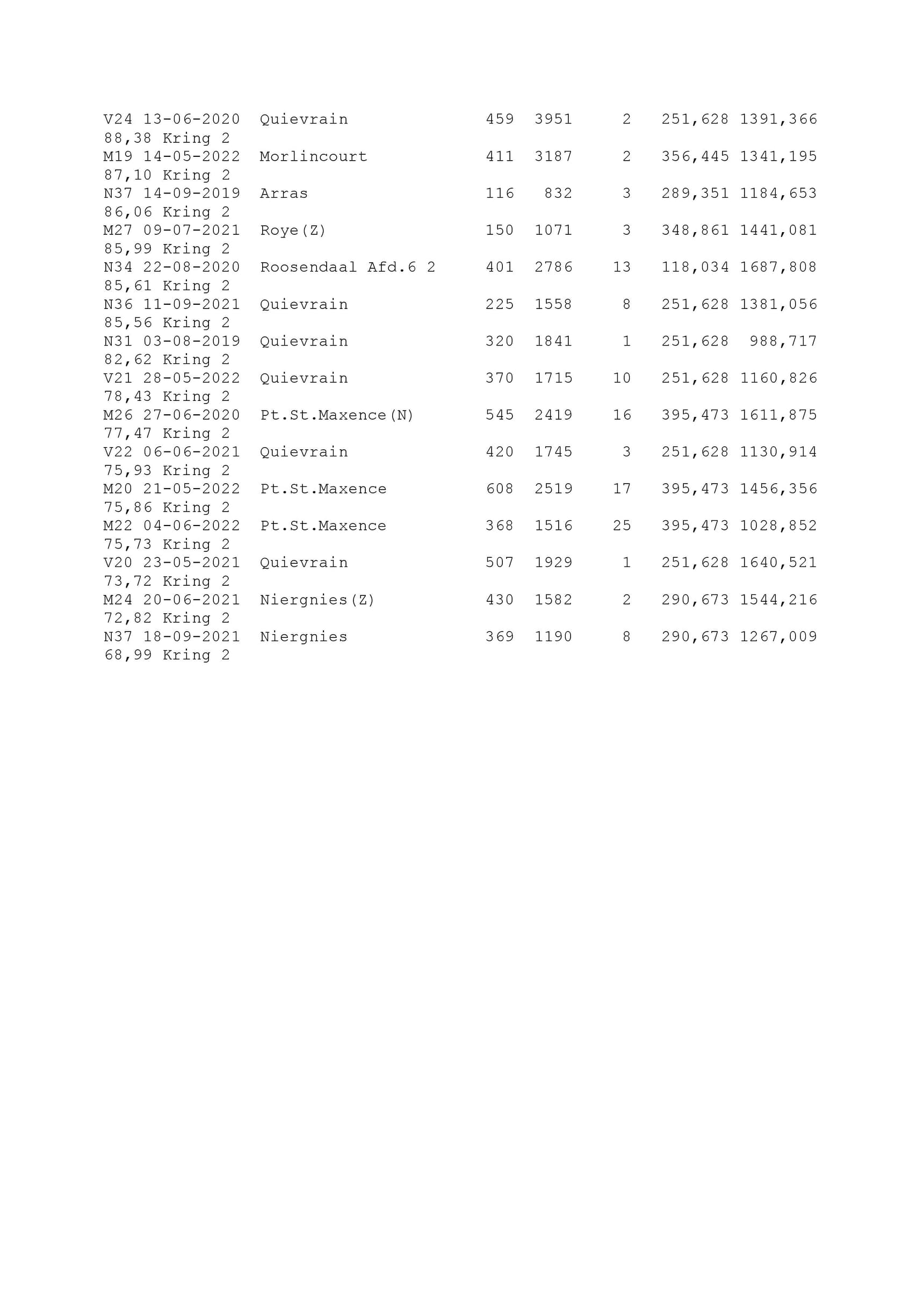 V24 13-06-2020 Quievrain 459 3951 2 251,628 1391,366
88,38 Kring 2
M19 14-05-2022 Morlincourt 411 3187 2 356,445 1341,195
87,10 Kring 2
N37 14-09-2019 Arras 116 832 3 289,351 1184,653
86,06 Kring 2
M27 09-07-2021 Roye(Z) 150 1071 3 348,861 1441,081
85,99 Kring 2
N34 22-08-2020 Roosendaal Afd.6 2 401 2786 13 118,034 1687,808
85,61 Kring 2
N36 11-09-2021 Quievrain 225 1558 8 251,628 1381,056
85,56 Kring 2
N31 03-08-2019 Quievrain 320 1841 1 251,628 988,717
82,62 Kring 2
V21 28-05-2022 Quievrain 370 1715 10 251,628 1160,826
78,43 Kring 2
M26 27-06-2020 Pt.St.Maxence(N) 545 2419 16 395,473 1611,875
77,47 Kring 2
V22 06-06-2021 Quievrain 420 1745 3 251,628 1130,914
75,93 Kring 2
M20 21-05-2022 Pt.St.Maxence 608 2519 17 395,473 1456,356
75,86 Kring 2
M22 04-06-2022 Pt.St.Maxence 368 1516 25 395,473 1028,852
75,73 Kring 2
V20 23-05-2021 Quievrain 507 1929 1 251,628 1640,521
73,72 Kring 2
M24 20-06-2021 Niergnies(Z) 430 1582 2 290,673 1544,216
72,82 Kring 2
N37 18-09-2021 Niergnies 369 1190 8 290,673 1267,009
68,99 Kring 2